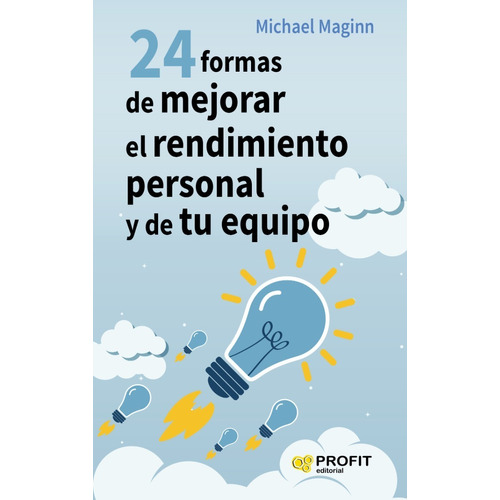 Michael Maginn

24 formas de mejorar el rendimiento personal y de tu equipo

PROFIT
editorial